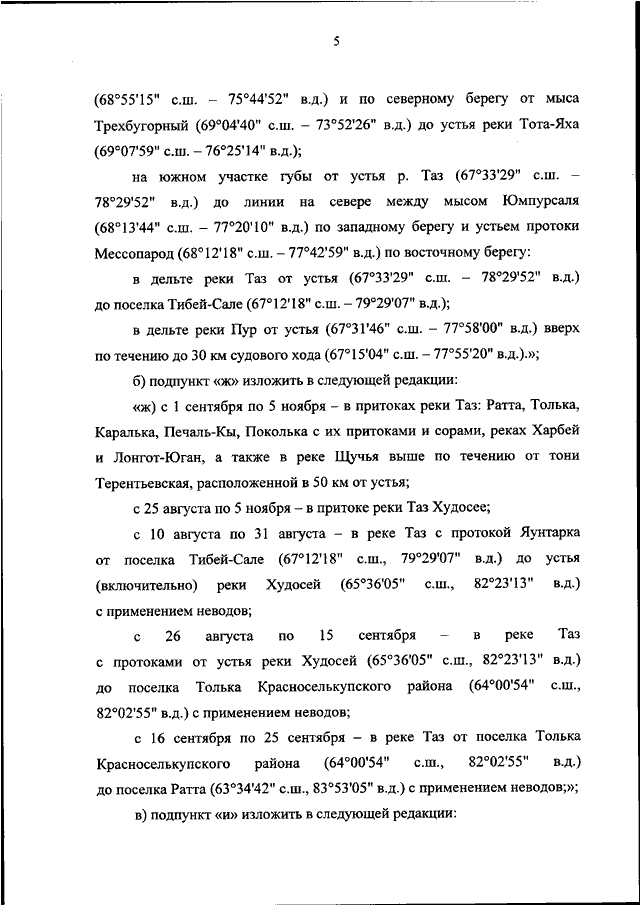 5

(68°55'15" с.ш. – 75°44'52" в.д.) и по северному берегу от мыса Трехбугорный (69°04'40" с.ш. – 73°52'26" в.д.) до устья реки Тота-Яха (69°07'59" с.ш. – 76°25'14" в.д.);

на южном участке губы от устья р. Таз (67°33'29" с.ш. – 78°29'52" в.д.) до линии на севере между мысом Юмпурсаля (68°13'44" с.ш. – 77°20'10" в.д.) по западному берегу и устьем протоки Мессопарод (68°12'18" с.ш. – 77°42'59" в.д.) по восточному берегу:

в дельте реки Таз от устья (67°33'29" с.ш. – 78°29'52" в.д.) до поселка Тибей-Сале (67°12'18" с.ш. – 79°29'07" в.д.);

в дельте реки Пур от устья (67°31'46" с.ш. – 77°58'00" в.д.) вверх по течению до 30 км судового хода (67°15'04" с.ш. – 77°55'20" в.д.).»;

б) подпункт «ж» изложить в следующей редакции:

«ж) с 1 сентября по 5 ноября – в притоках реки Таз: Ратта, Толька, Каралька, Печаль-Кы, Поколька с их притоками и сорами, реках Харбей и Лонгот-Юган, а также в реке Щучья выше по течению от тони Терентьевская, расположенной в 50 км от устья;

с 25 августа по 5 ноября – в притоке реки Таз Худосее;

с 10 августа по 31 августа – в реке Таз с протокой Яунтарка от поселка Тибей-Сале (67°12'18" с.ш., 79°29'07" в.д.) до устья (включительно) реки Худосей (65°36'05" с.ш., 82°23'13" в.д.) с применением неводов;

с 26 августа по 15 сентября – в реке Таз с протоками от устья реки Худосей (65°36'05" с.ш., 82°23'13" в.д.) до поселка Толька Красноселькупского района (64°00'54" с.ш., 82°02'55" в.д.) с применением неводов;

с 16 сентября по 25 сентября – в реке Таз от поселка Толька Красноселькупского района (64°00'54" с.ш., 82°02'55" в.д.) до поселка Ратта (63°34'42" с.ш., 83°53'05" в.д.) с применением неводов;»;

в) подпункт «и» изложить в следующей редакции: